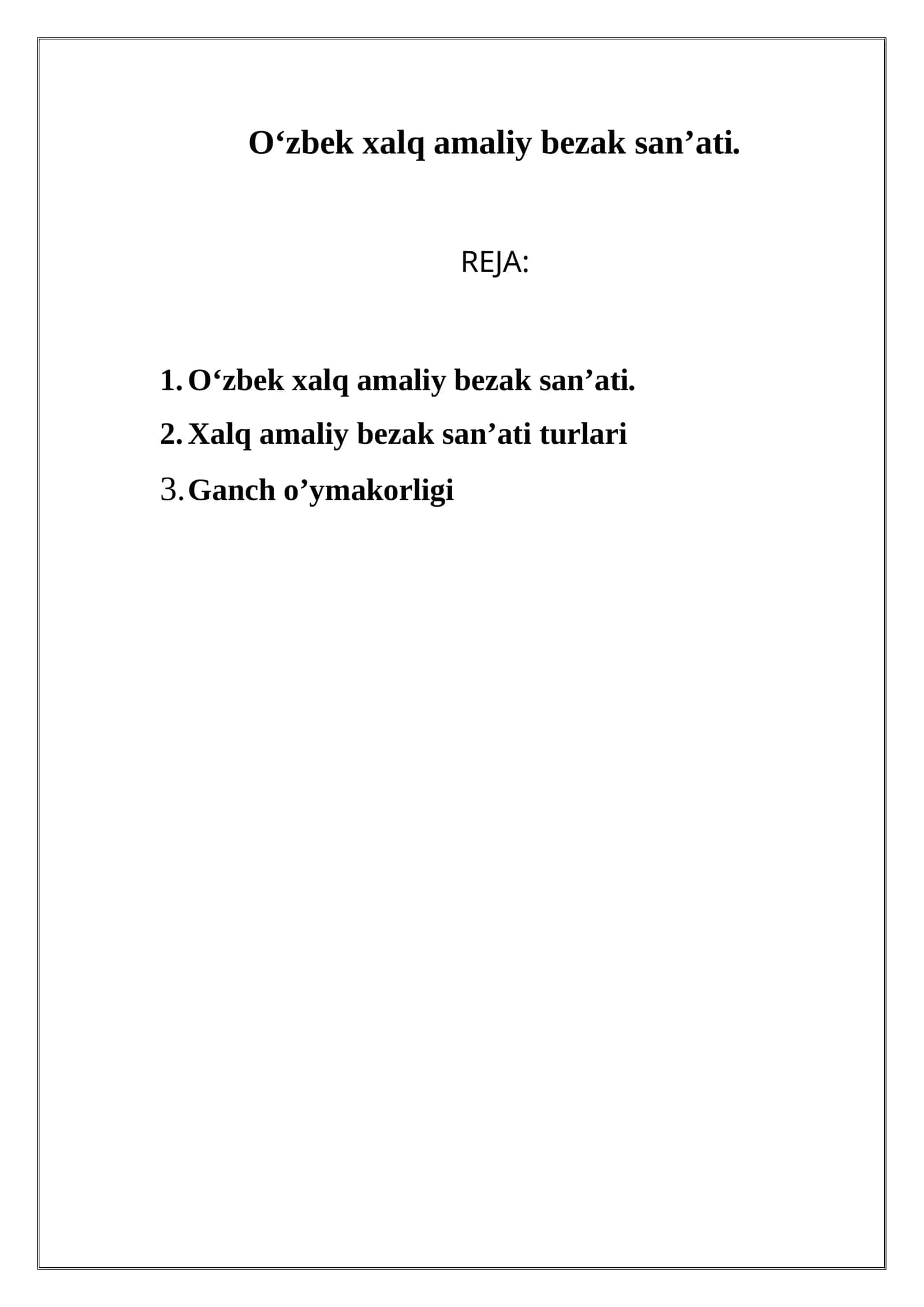 O'zbek xalq amaliy bezak san'ati.

REJA:

1. O'zbek xalq amaliy bezak san'ati.
2. Xalq amaliy bezak san'ati turlari
3. Ganch o'ymakorligi